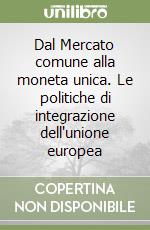 unilibro

Dal Mercato comune alla moneta unica. Le politiche di integrazione dell'unione europea

COPERTINA NON DISPONIBILE